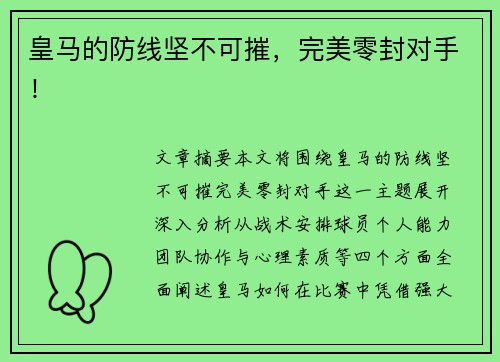 皇马的防线坚不可摧，完美零封对手！

文章摘要本文将围绕皇马的防线坚不可摧完美零封对手这一主题展开深入分析从战术安排球员个人能力团队协作与心理素质等四个方面全面阐述皇马如何在比赛中凭借强大